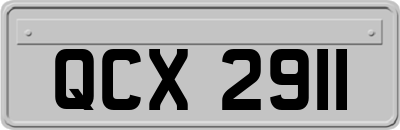 QCX 2911